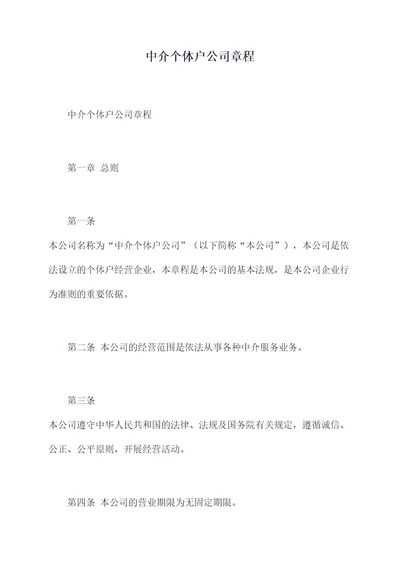 中介个体户公司章程

中介个体户公司章程

第一章 总则

第一条

本公司名称为“中介个体户公司”（以下简称“本公司”），本公司是依法设立的个体户经营企业，本章程是本公司的基本法规，是本公司企业行为准则的重要依据。

第二条 本公司的经营范围是依法从事各种中介服务业务。

第三条

本公司遵守中华人民共和国的法律、法规及国务院有关规定，遵循诚信、公正、公平原则，开展经营活动。

第四条 本公司的营业期限为无固定期限。